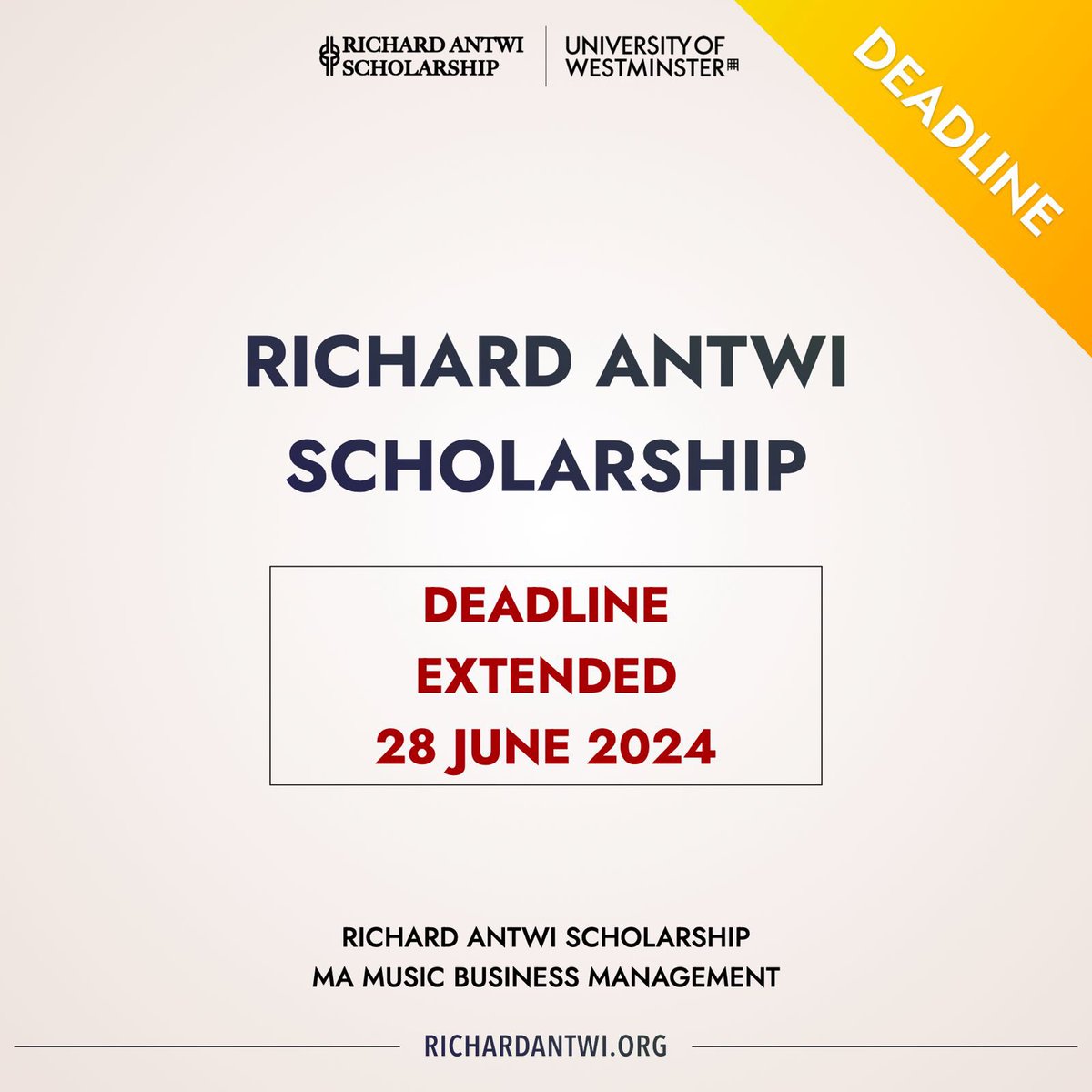 RICHARD ANTWI SCHOLARSHIP

UNIVERSITY OF WESTMINSTER

DEADLINE

RICHARD ANTWI SCHOLARSHIP

DEADLINE
EXTENDED
28 JUNE 2024

RICHARD ANTWI SCHOLARSHIP
MA MUSIC BUSINESS MANAGEMENT

RICHARDANTWI.ORG